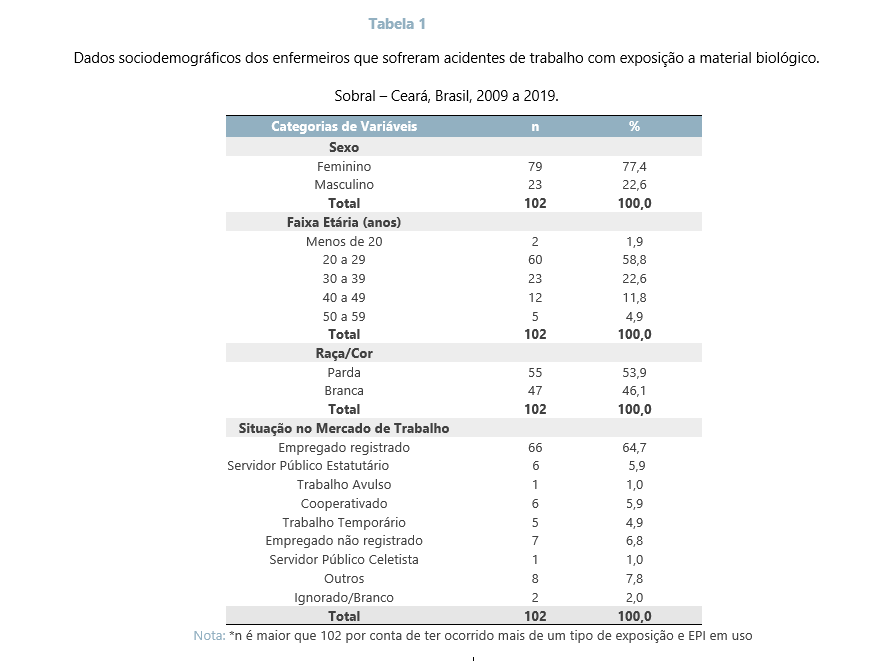 Tabela 1

Dados sociodemográficos dos enfermeiros que sofreram acidentes de trabalho com exposição a material biológico.

Sobral – Ceará, Brasil, 2009 a 2019.

| Categorias de Variáveis | n | % |
|---|---|---|
| **Sexo** | | |
| Feminino | 79 | 77,4 |
| Masculino | 23 | 22,6 |
| **Total** | **102** | **100,0** |
| **Faixa Etária (anos)** | | |
| Menos de 20 | 2 | 1,9 |
| 20 a 29 | 60 | 58,8 |
| 30 a 39 | 23 | 22,6 |
| 40 a 49 | 12 | 11,8 |
| 50 a 59 | 5 | 4,9 |
| **Total** | **102** | **100,0** |
| **Raça/Cor** | | |
| Parda | 55 | 53,9 |
| Branca | 47 | 46,1 |
| **Total** | **102** | **100,0** |
| **Situação no Mercado de Trabalho** | | |
| Empregado registrado | 66 | 64,7 |
| Servidor Público Estatutário | 6 | 5,9 |
| Trabalho Avulso | 1 | 1,0 |
| Cooperativado | 6 | 5,9 |
| Trabalho Temporário | 5 | 4,9 |
| Empregado não registrado | 7 | 6,8 |
| Servidor Público Celetista | 1 | 1,0 |
| Outros | 8 | 7,8 |
| Ignorado/Branco | 2 | 2,0 |
| **Total** | **102** | **100,0** |

Nota: *n é maior que 102 por conta de ter ocorrido mais de um tipo de exposição e EPI em uso